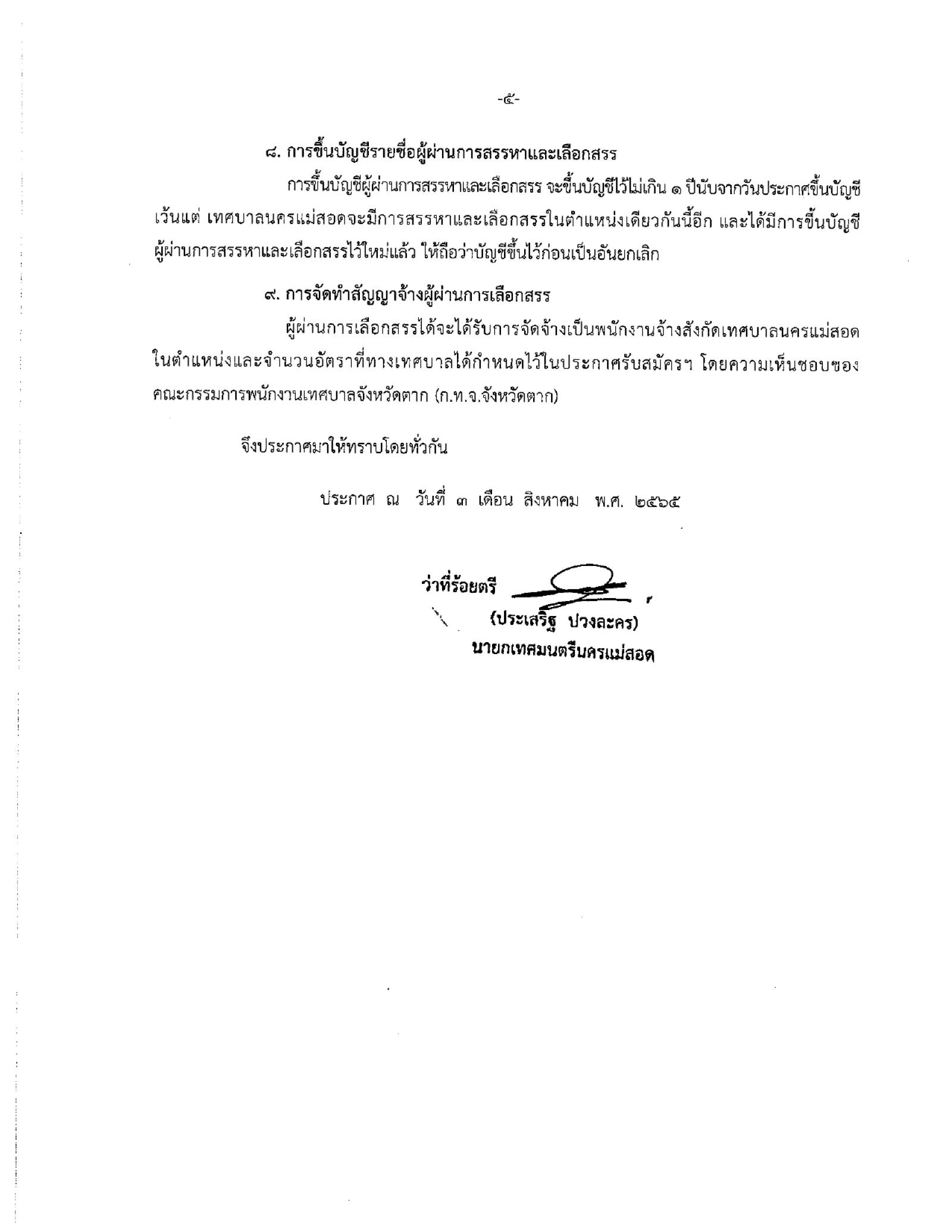 -๕-

๘. การขึ้นบัญชีรายชื่อผู้ผ่านการสรรหาและเลือกสรร

การขึ้นบัญชีผู้ผ่านการสรรหาและเลือกสรร จะขึ้นบัญชีไว้ไม่เกิน ๑ ปีนับจากวันประกาศขึ้นบัญชี เว้นแต่ เทศบาลนครแม่สอดจะมีการสรรหาและเลือกสรรในตำแหน่งเดียวกันนี้อีก และได้มีการขึ้นบัญชีผู้ผ่านการสรรหาและเลือกสรรไว้ใหม่แล้ว ให้ถือว่าบัญชีขึ้นไว้ก่อนเป็นอันยกเลิก

๙. การจัดทำสัญญาจ้างผู้ผ่านการเลือกสรร

ผู้ผ่านการเลือกสรรได้จะได้รับการจัดจ้างเป็นพนักงานจ้างสังกัดเทศบาลนครแม่สอด ในตำแหน่งและจำนวนอัตราที่ทางเทศบาลได้กำหนดไว้ในประกาศรับสมัครฯ โดยความเห็นชอบของคณะกรรมการพนักงานเทศบาลจังหวัดตาก (ก.ท.จ.จังหวัดตาก)

จึงประกาศมาให้ทราบโดยทั่วกัน

ประกาศ ณ วันที่ ๓ เดือน สิงหาคม พ.ศ. ๒๕๖๕

ว่าที่ร้อยตรี
(ประเสริฐ ปวงละคร)
นายกเทศมนตรีนครแม่สอด